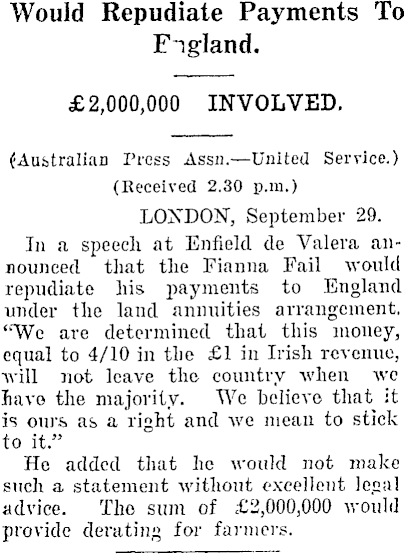 Would Repudiate Payments To England.

£2,000,000 INVOLVED.

(Australian Press Assn.—United Service.)

(Received 2.30 p.m.)

LONDON, September 29.

In a speech at Enfield de Valera announced that the Fianna Fail would repudiate his payments to England under the land annuities arrangement. "We are determined that this money, equal to 4/10 in the £1 in Irish revenue, will not leave the country when we have the majority. We believe that it is ours as a right and we mean to stick to it."

He added that he would not make such a statement without excellent legal advice. The sum of £2,000,000 would provide derating for farmers.